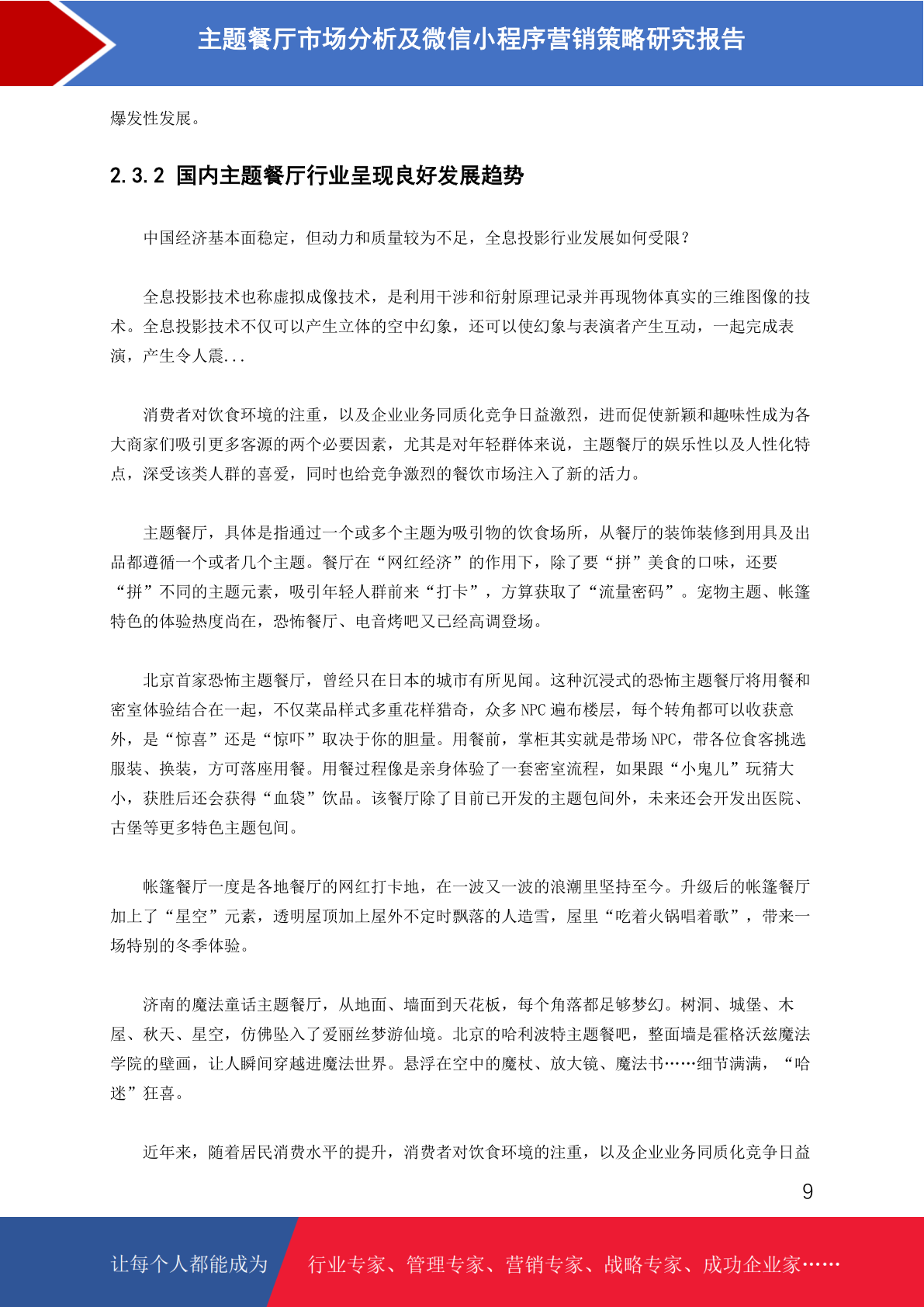 主题餐厅市场分析及微信小程序营销策略研究报告

爆发性发展。

2.3.2 国内主题餐厅行业呈现良好发展趋势

中国经济基本面稳定，但动力和质量较为不足，全息投影行业发展如何受限？

全息投影技术也称虚拟成像技术，是利用干涉和衍射原理记录并再现物体真实的三维图像的技术。全息投影技术不仅可以产生立体的空中幻象，还可以使幻象与表演者产生互动，一起完成表演，产生令人震...

消费者对饮食环境的注重，以及企业业务同质化竞争日益激烈，进而促使新颖和趣味性成为各大商家们吸引更多客源的两个必要因素，尤其是对年轻群体来说，主题餐厅的娱乐性以及人性化特点，深受该类人群的喜爱，同时也给竞争激烈的餐饮市场注入了新的活力。

主题餐厅，具体是指通过一个或多个主题为吸引物的饮食场所，从餐厅的装饰装修到用具及出品都遵循一个或者几个主题。餐厅在“网红经济”的作用下，除了要“拼”美食的口味，还要“拼”不同的主题元素，吸引年轻人群前来“打卡”，方算获取了“流量密码”。宠物主题、帐篷特色的体验热度尚在，恐怖餐厅、电音烤吧又已经高调登场。

北京首家恐怖主题餐厅，曾经只在日本的城市有所见闻。这种沉浸式的恐怖主题餐厅将用餐和密室体验结合在一起，不仅菜品样式多重花样猎奇，众多NPC遍布楼层，每个转角都可以收获意外，是“惊喜”还是“惊吓”取决于你的胆量。用餐前，掌柜其实就是带场NPC，带各位食客挑选服装、换装，方可落座用餐。用餐过程像是亲身体验了一套密室流程，如果跟“小鬼儿”玩猜大小，获胜后还会获得“血袋”饮品。该餐厅除了目前已开发的主题包间外，未来还会开发出医院、古堡等更多特色主题包间。

帐篷餐厅一度是各地餐厅的网红打卡地，在一波又一波的浪潮里坚持至今。升级后的帐篷餐厅加上了“星空”元素，透明屋顶加上屋外不定时飘落的人造雪，屋里“吃着火锅唱着歌”，带来一场特别的冬季体验。

济南的魔法童话主题餐厅，从地面、墙面到天花板，每个角落都足够梦幻。树洞、城堡、木屋、秋天、星空，仿佛坠入了爱丽丝梦游仙境。北京的哈利波特主题餐吧，整面墙是霍格沃兹魔法学院的壁画，让人瞬间穿越进魔法世界。悬浮在空中的魔杖、放大镜、魔法书……细节满满，“哈迷”狂喜。

近年来，随着居民消费水平的提升，消费者对饮食环境的注重，以及企业业务同质化竞争日益

9

让每个人都能成为 行业专家、管理专家、营销专家、战略专家、成功企业家……